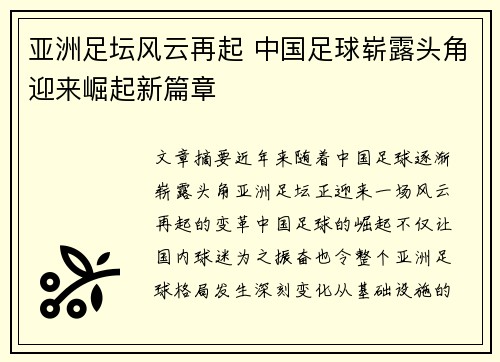 亚洲足坛风云再起 中国足球崭露头角迎来崛起新篇章

文章摘要近年来随着中国足球逐渐崭露头角亚洲足坛正迎来一场风云再起的变革中国足球的崛起不仅让国内球迷为之振奋也令整个亚洲足球格局发生深刻变化从基础设施的